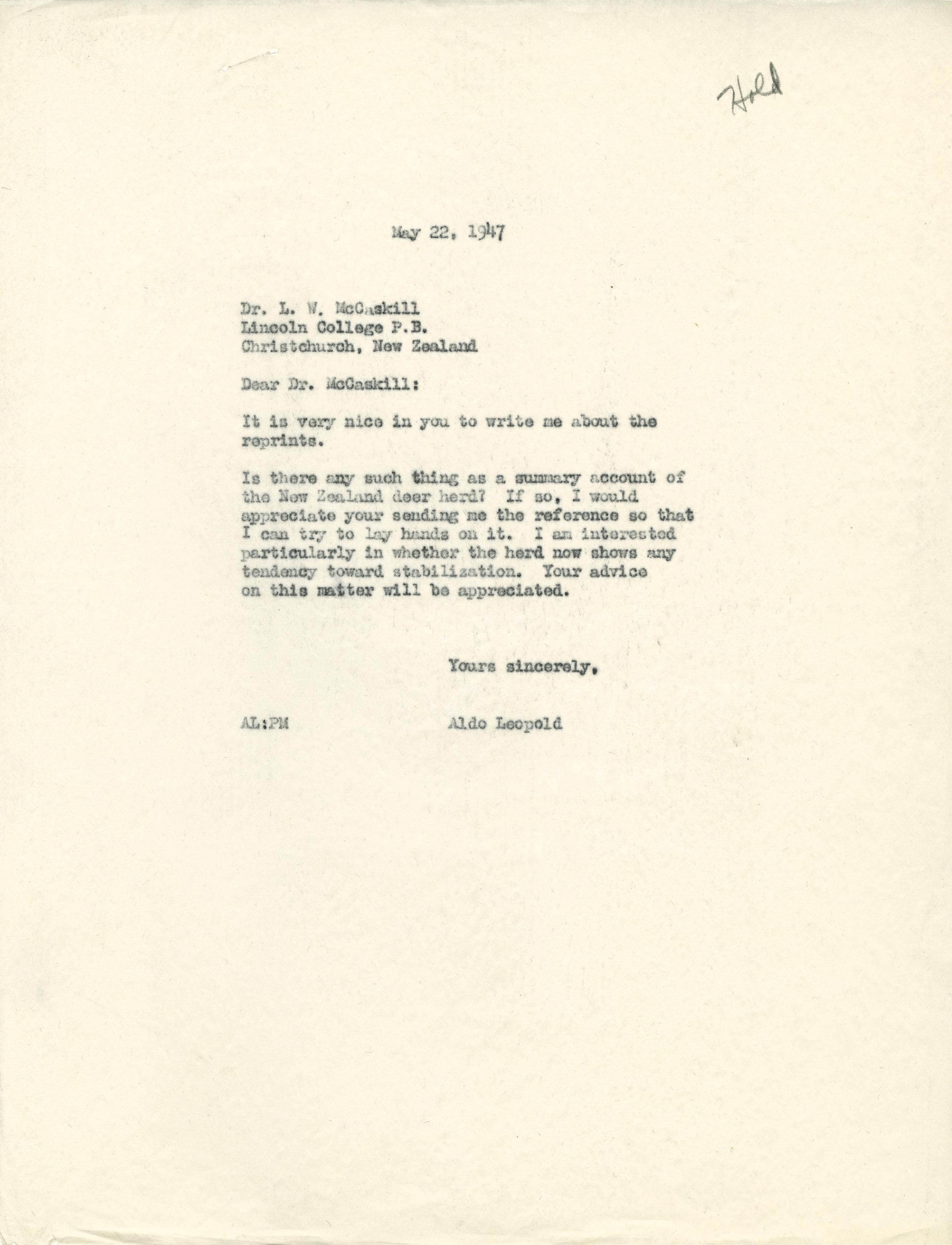 Hold

May 22, 1947

Dr. L. W. McCaskill
Lincoln College P.B.
Christchurch, New Zealand

Dear Dr. McCaskill:

It is very nice in you to write me about the reprints.

Is there any such thing as a summary account of the New Zealand deer herd? If so, I would appreciate your sending me the reference so that I can try to lay hands on it. I am interested particularly in whether the herd now shows any tendency toward stabilization. Your advice on this matter will be appreciated.

Yours sincerely,

AL:PM

Aldo Leopold